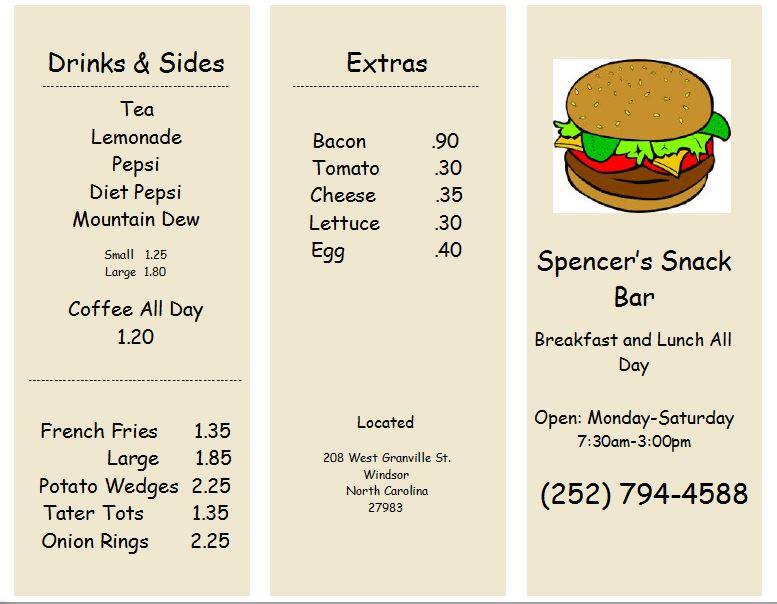 Drinks & Sides

Tea
Lemonade
Pepsi
Diet Pepsi
Mountain Dew

Small 1.25
Large 1.80

Coffee All Day
1.20

French Fries 1.35
Large 1.85
Potato Wedges 2.25
Tater Tots 1.35
Onion Rings 2.25

Extras

Bacon .90
Tomato .30
Cheese .35
Lettuce .30
Egg .40

Located

208 West Granville St.
Windsor
North Carolina
27983

Spencer's Snack Bar

Breakfast and Lunch All Day

Open: Monday-Saturday
7:30am-3:00pm

(252) 794-4588